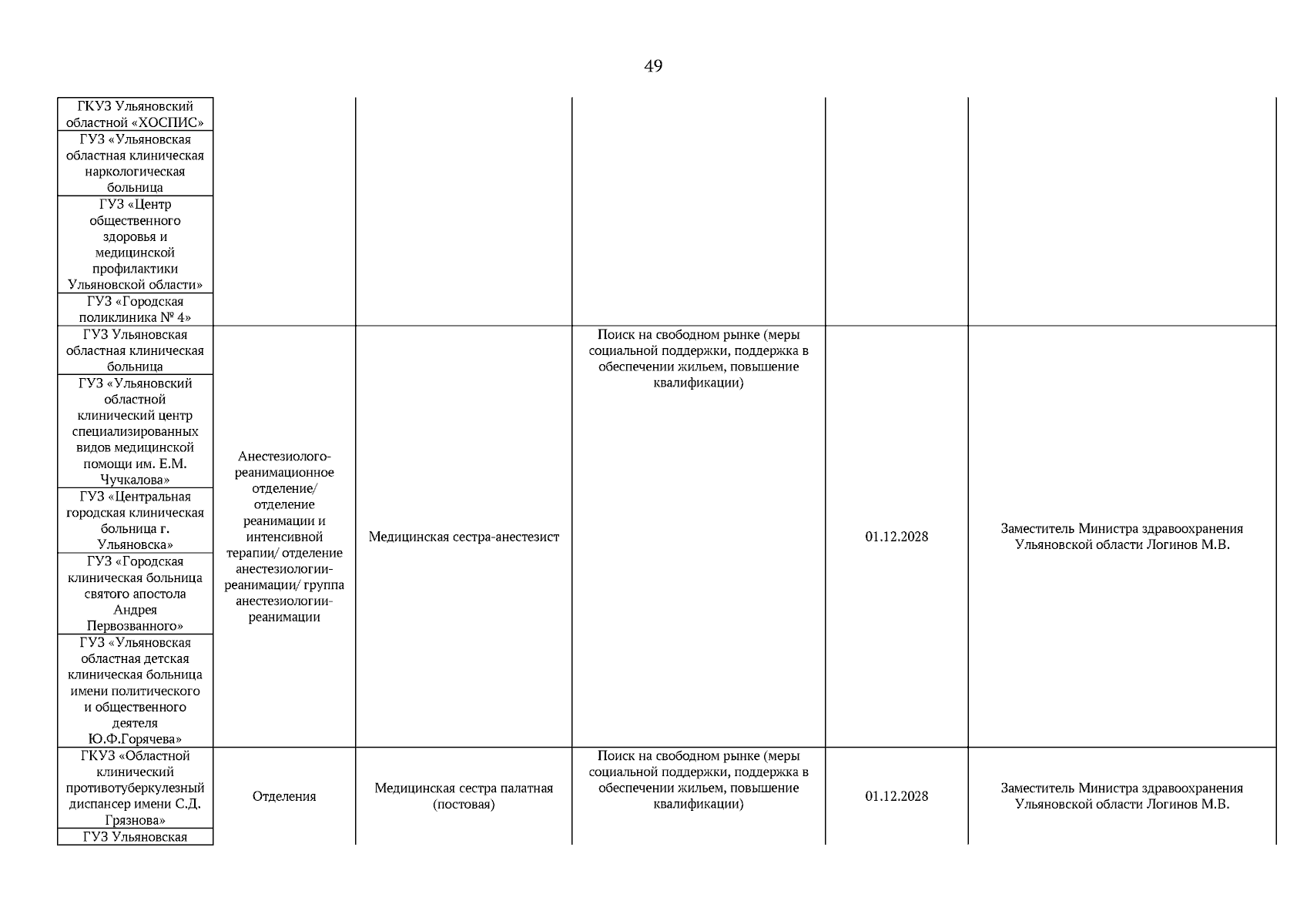 49

| | | | | | |
|---|---|---|---|---|---|
| ГКУЗ Ульяновский областной «ХОСПИС» | | | | | |
| ГУЗ «Ульяновская областная клиническая наркологическая больница | | | | | |
| ГУЗ «Центр общественного здоровья и медицинской профилактики Ульяновской области» | | | | | |
| ГУЗ «Городская поликлиника № 4» | | | | | |
| ГУЗ Ульяновская областная клиническая больница | Анестезиолого-реанимационное отделение/ отделение реанимации и интенсивной терапии/ отделение анестезиологии-реанимации/ группа анестезиологии-реанимации | Медицинская сестра-анестезист | Поиск на свободном рынке (меры социальной поддержки, поддержка в обеспечении жильем, повышение квалификации) | 01.12.2028 | Заместитель Министра здравоохранения Ульяновской области Логинов М.В. |
| ГУЗ «Ульяновский областной клинический центр специализированных видов медицинской помощи им. Е.М. Чучкалова» | | | | | |
| ГУЗ «Центральная городская клиническая больница г. Ульяновска» | | | | | |
| ГУЗ «Городская клиническая больница святого апостола Андрея Первозванного» | | | | | |
| ГУЗ «Ульяновская областная детская клиническая больница имени политического и общественного деятеля Ю.Ф.Горячева» | | | | | |
| ГКУЗ «Областной клинический противотуберкулезный диспансер имени С.Д. Грязнова» | Отделения | Медицинская сестра палатная (постовая) | Поиск на свободном рынке (меры социальной поддержки, поддержка в обеспечении жильем, повышение квалификации) | 01.12.2028 | Заместитель Министра здравоохранения Ульяновской области Логинов М.В. |
| ГУЗ Ульяновская | | | | | |